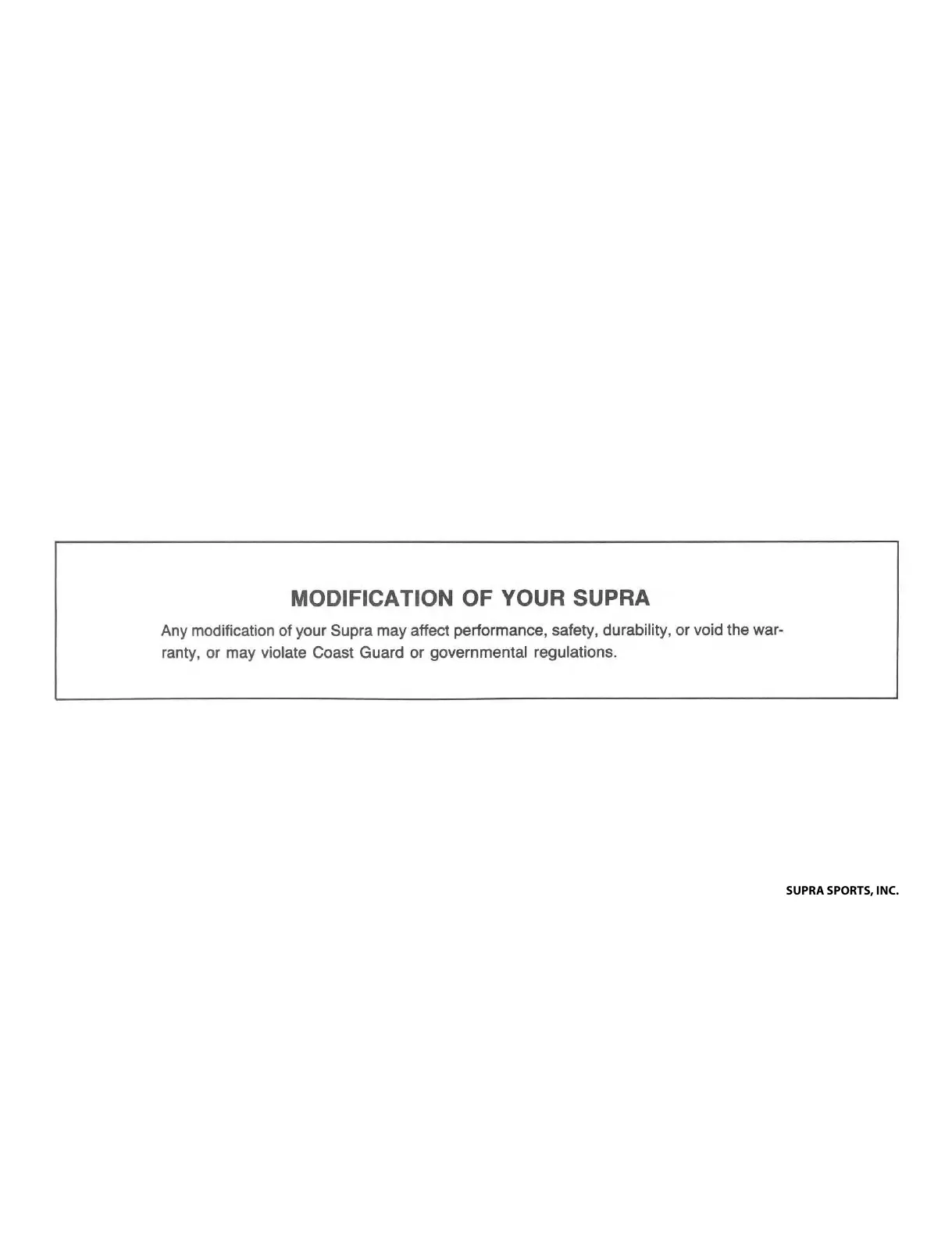 MODIFICATION OF YOUR SUPRA

Any modification of your Supra may affect performance, safety, durability, or void the warranty, or may violate Coast Guard or governmental regulations.

SUPRA SPORTS, INC.